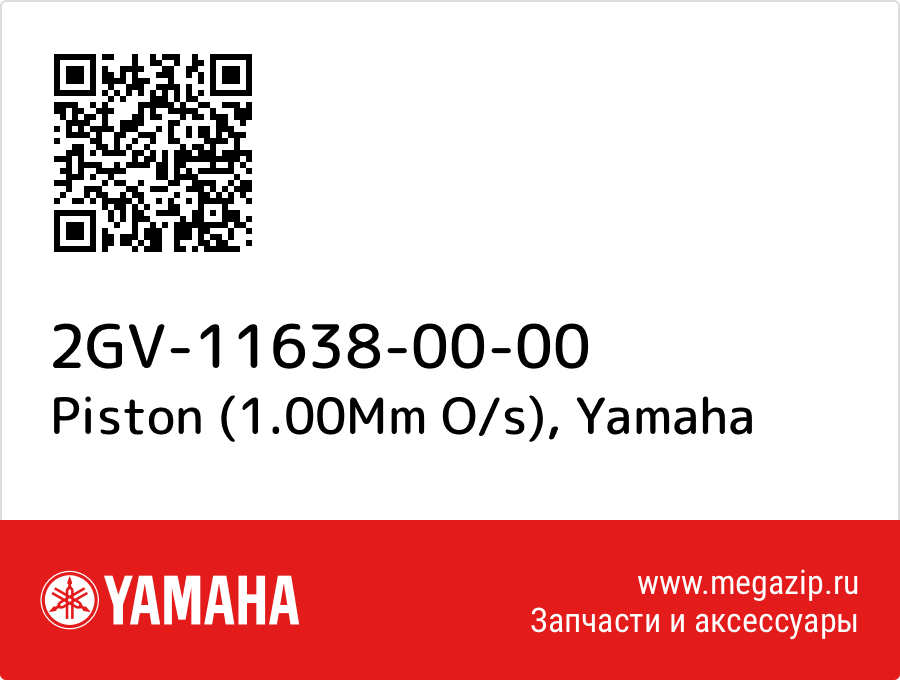 2GV-11638-00-00
Piston (1.00Mm O/s), Yamaha

YAMAHA

www.megazip.ru
Запчасти и аксессуары